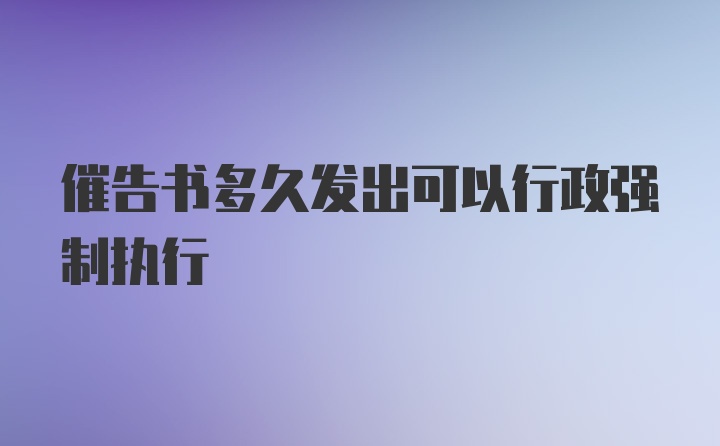 催告书多久发出可以行政强制执行